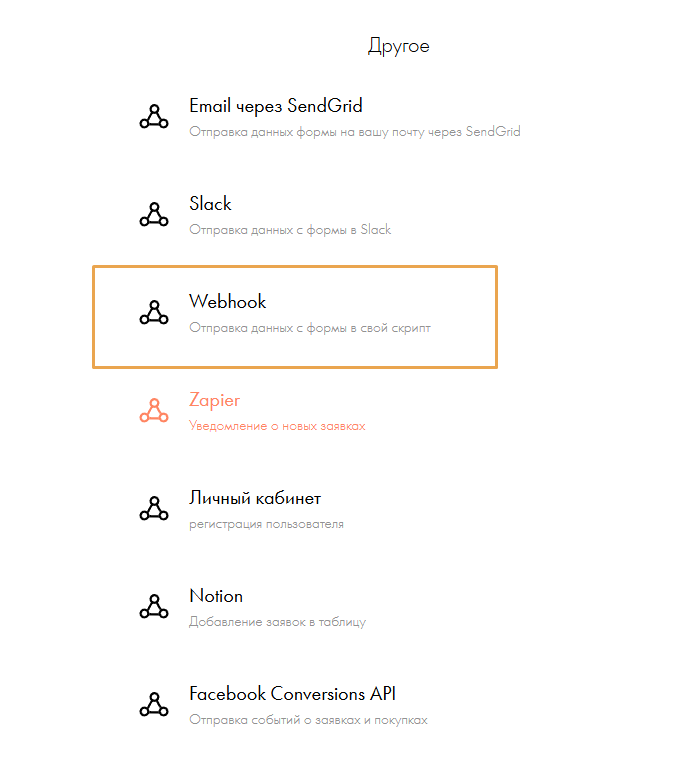 Другое

Email через SendGrid
Отправка данных формы на вашу почту через SendGrid

Slack
Отправка данных с формы в Slack

Webhook
Отправка данных с формы в свой скрипт

Zapier
Уведомление о новых заявках

Личный кабинет
регистрация пользователя

Notion
Добавление заявок в таблицу

Facebook Conversions API
Отправка событий о заявках и покупках